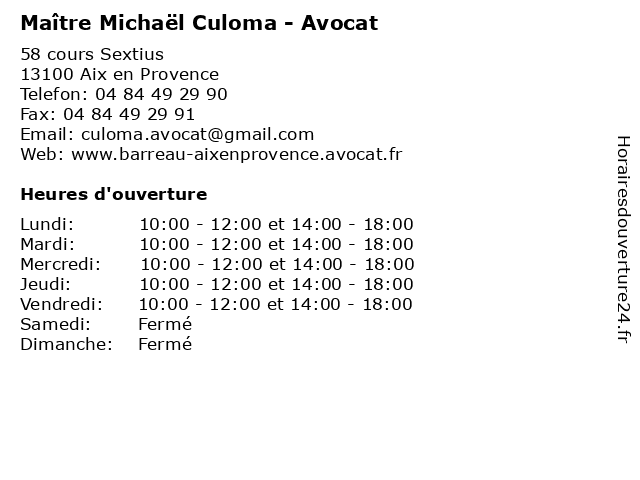 Maître Michaël Culoma - Avocat

58 cours Sextius
13100 Aix en Provence
Telefon: 04 84 49 29 90
Fax: 04 84 49 29 91
Email: culoma.avocat@gmail.com
Web: www.barreau-aixenprovence.avocat.fr

Heures d'ouverture

Lundi: 10:00 - 12:00 et 14:00 - 18:00
Mardi: 10:00 - 12:00 et 14:00 - 18:00
Mercredi: 10:00 - 12:00 et 14:00 - 18:00
Jeudi: 10:00 - 12:00 et 14:00 - 18:00
Vendredi: 10:00 - 12:00 et 14:00 - 18:00
Samedi: Fermé
Dimanche: Fermé

Horairesdouverture24.fr